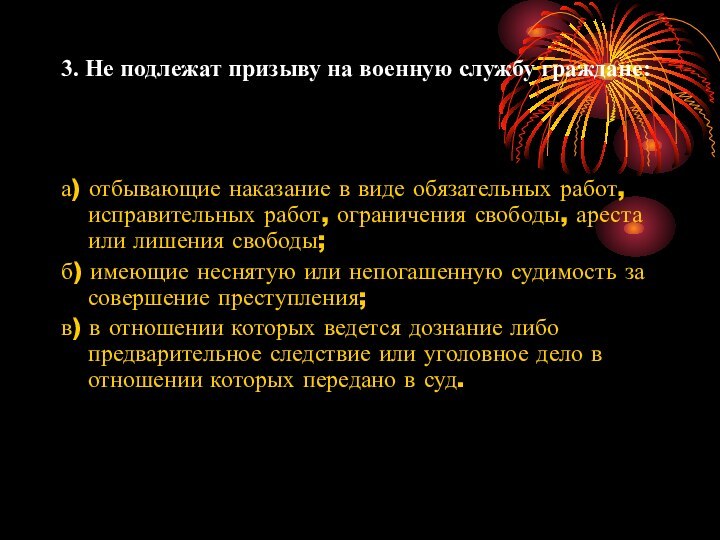 3. Не подлежат призыву на военную службу граждане:

а) отбывающие наказание в виде обязательных работ, исправительных работ, ограничения свободы, ареста или лишения свободы;

б) имеющие неснятую или непогашенную судимость за совершение преступления;

в) в отношении которых ведется дознание либо предварительное следствие или уголовное дело в отношении которых передано в суд.